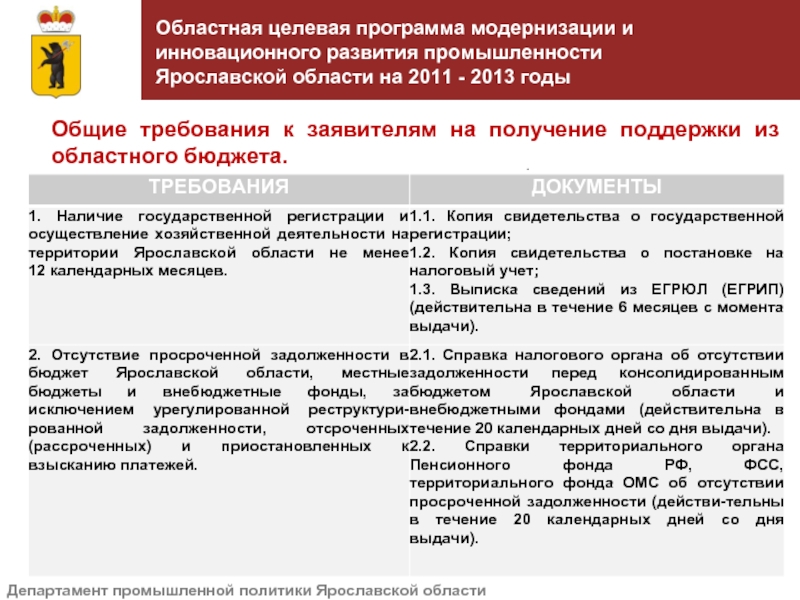 Областная целевая программа модернизации и инновационного развития промышленности Ярославской области на 2011 - 2013 годы

Общие требования к заявителям на получение поддержки из областного бюджета.

| ТРЕБОВАНИЯ | ДОКУМЕНТЫ |
|---|---|
| 1. Наличие государственной регистрации и осуществление хозяйственной деятельности на территории Ярославской области не менее 12 календарных месяцев. | 1.1. Копия свидетельства о государственной регистрации; 1.2. Копия свидетельства о постановке на налоговый учет; 1.3. Выписка сведений из ЕГРЮЛ (ЕГРИП) (действительна в течение 6 месяцев с момента выдачи). |
| 2. Отсутствие просроченной задолженности в бюджет Ярославской области, местные бюджеты и внебюджетные фонды, за исключением урегулированной реструктурированной задолженности, отсроченных (рассроченных) и приостановленных к взысканию платежей. | 2.1. Справка налогового органа об отсутствии задолженности перед консолидированным бюджетом Ярославской области и внебюджетными фондами (действительна в течение 20 календарных дней со дня выдачи). 2.2. Справки территориального органа Пенсионного фонда РФ, ФСС, территориального фонда ОМС об отсутствии просроченной задолженности (действи-тельны в течение 20 календарных дней со дня выдачи). |

Департамент промышленной политики Ярославской области